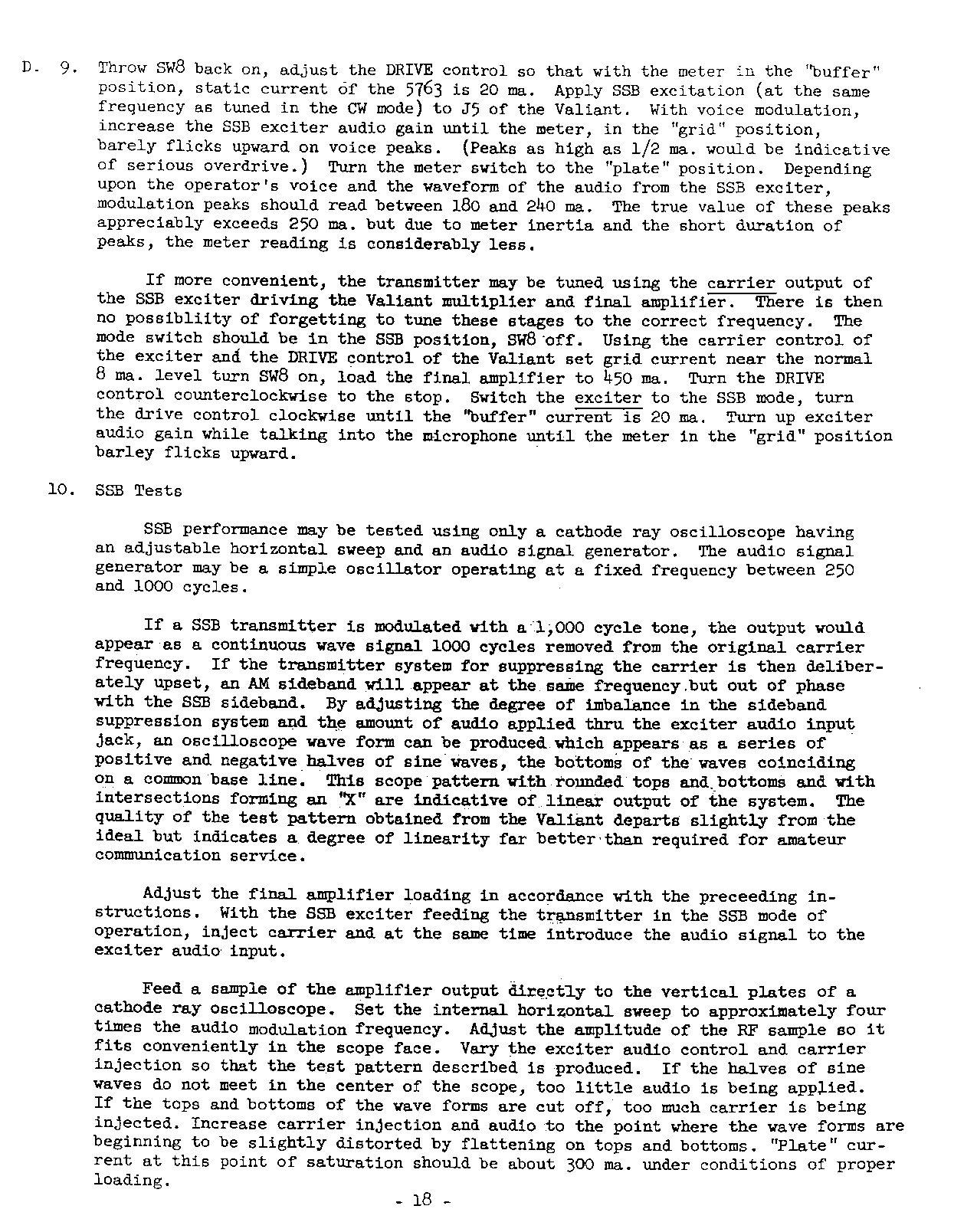 D. 9. Throw SW8 back on, adjust the DRIVE control so that with the meter in the "buffer" position, static current of the 5763 is 20 ma. Apply SSB excitation (at the same frequency as tuned in the CW mode) to J5 of the Valiant. With voice modulation, increase the SSB exciter audio gain until the meter, in the "grid" position, barely flicks upward on voice peaks. (Peaks as high as 1/2 ma. would be indicative of serious overdrive.) Turn the meter switch to the "plate" position. Depending upon the operator's voice and the waveform of the audio from the SSB exciter, modulation peaks should read between 180 and 240 ma. The true value of these peaks appreciably exceeds 250 ma. but due to meter inertia and the short duration of peaks, the meter reading is considerably less.

If more convenient, the transmitter may be tuned using the carrier output of the SSB exciter driving the Valiant multiplier and final amplifier. There is then no possibliity of forgetting to tune these stages to the correct frequency. The mode switch should be in the SSB position, SW8 off. Using the carrier control of the exciter and the DRIVE control of the Valiant set grid current near the normal 8 ma. level turn SW8 on, load the final amplifier to 450 ma. Turn the DRIVE control counterclockwise to the stop. Switch the exciter to the SSB mode, turn the drive control clockwise until the "buffer" current is 20 ma. Turn up exciter audio gain while talking into the microphone until the meter in the "grid" position barley flicks upward.

10. SSB Tests

SSB performance may be tested using only a cathode ray oscilloscope having an adjustable horizontal sweep and an audio signal generator. The audio signal generator may be a simple oscillator operating at a fixed frequency between 250 and 1000 cycles.

If a SSB transmitter is modulated with a 1,000 cycle tone, the output would appear as a continuous wave signal 1000 cycles removed from the original carrier frequency. If the transmitter system for suppressing the carrier is then deliberately upset, an AM sideband will appear at the same frequency but out of phase with the SSB sideband. By adjusting the degree of imbalance in the sideband suppression system and the amount of audio applied thru the exciter audio input jack, an oscilloscope wave form can be produced which appears as a series of positive and negative halves of sine waves, the bottoms of the waves coinciding on a common base line. This scope pattern with rounded tops and bottoms and with intersections forming an "X" are indicative of linear output of the system. The quality of the test pattern obtained from the Valiant departs slightly from the ideal but indicates a degree of linearity far better than required for amateur communication service.

Adjust the final amplifier loading in accordance with the preceeding instructions. With the SSB exciter feeding the transmitter in the SSB mode of operation, inject carrier and at the same time introduce the audio signal to the exciter audio input.

Feed a sample of the amplifier output directly to the vertical plates of a cathode ray oscilloscope. Set the internal horizontal sweep to approximately four times the audio modulation frequency. Adjust the amplitude of the RF sample so it fits conveniently in the scope face. Vary the exciter audio control and carrier injection so that the test pattern described is produced. If the halves of sine waves do not meet in the center of the scope, too little audio is being applied. If the tops and bottoms of the wave forms are cut off, too much carrier is being injected. Increase carrier injection and audio to the point where the wave forms are beginning to be slightly distorted by flattening on tops and bottoms. "Plate" current at this point of saturation should be about 300 ma. under conditions of proper loading.

- 18 -